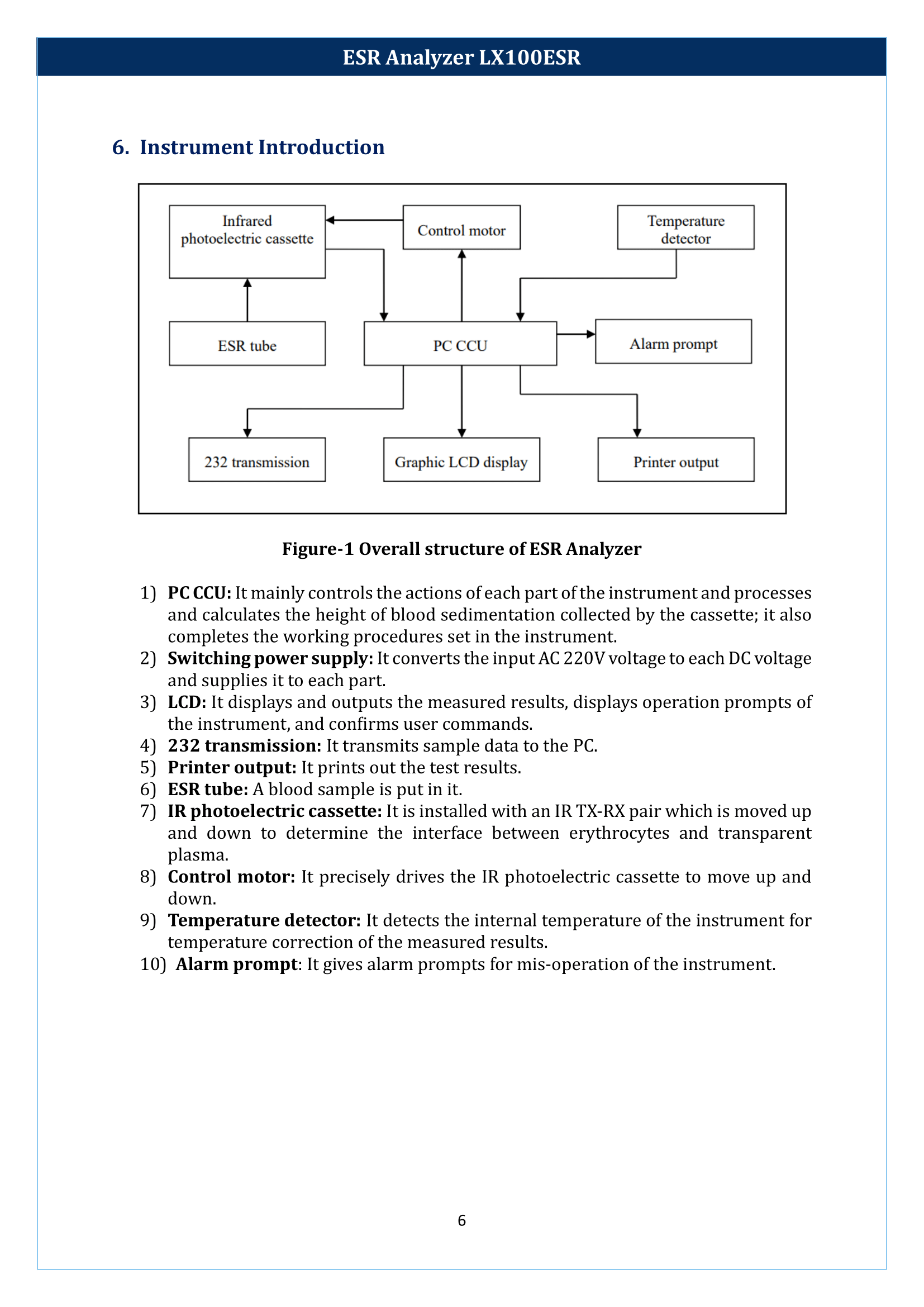 ESR Analyzer LX100ESR

6. Instrument Introduction

Infrared photoelectric cassette

Control motor

Temperature detector

ESR tube

PC CCU

Alarm prompt

232 transmission

Graphic LCD display

Printer output

Figure-1 Overall structure of ESR Analyzer

1) PC CCU: It mainly controls the actions of each part of the instrument and processes and calculates the height of blood sedimentation collected by the cassette; it also completes the working procedures set in the instrument.
2) Switching power supply: It converts the input AC 220V voltage to each DC voltage and supplies it to each part.
3) LCD: It displays and outputs the measured results, displays operation prompts of the instrument, and confirms user commands.
4) 232 transmission: It transmits sample data to the PC.
5) Printer output: It prints out the test results.
6) ESR tube: A blood sample is put in it.
7) IR photoelectric cassette: It is installed with an IR TX-RX pair which is moved up and down to determine the interface between erythrocytes and transparent plasma.
8) Control motor: It precisely drives the IR photoelectric cassette to move up and down.
9) Temperature detector: It detects the internal temperature of the instrument for temperature correction of the measured results.
10) Alarm prompt: It gives alarm prompts for mis-operation of the instrument.

6